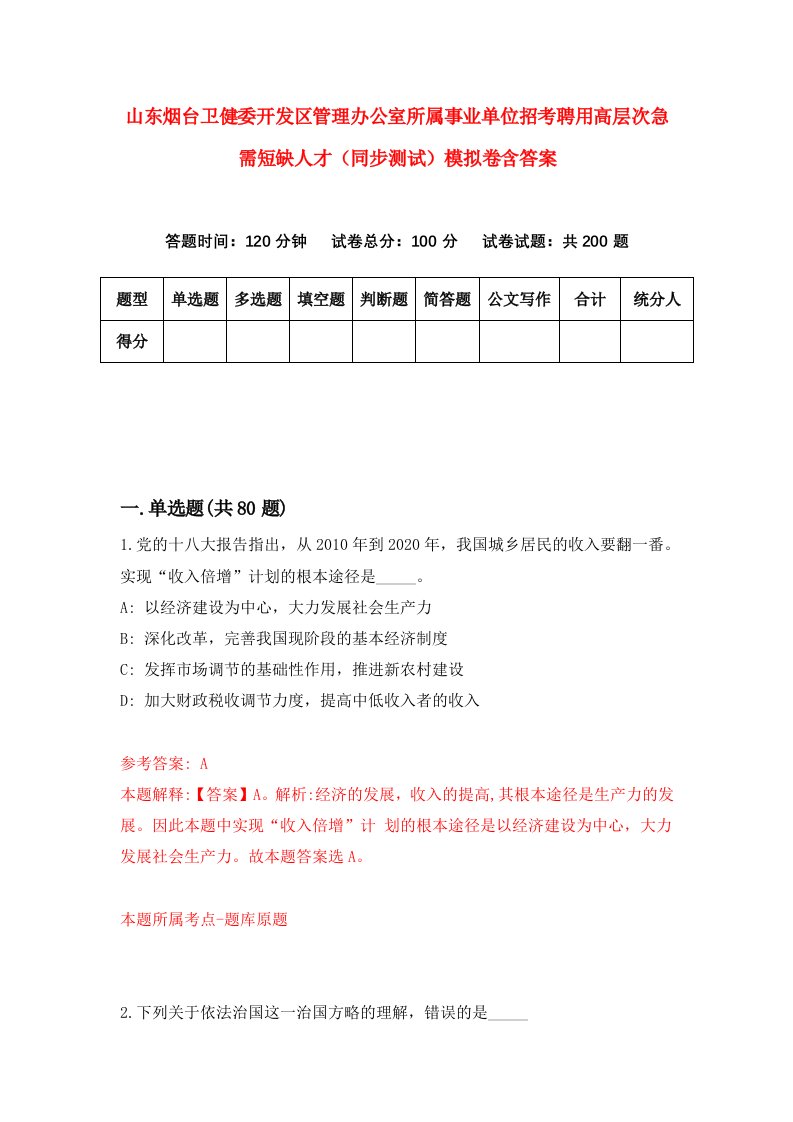 山东烟台卫健委开发区管理办公室所属事业单位招考聘用高层次急需短缺人才（同步测试）模拟卷含答案

答题时间：120 分钟　试卷总分：100 分　试卷试题：共 200 题

| 题型 | 单选题 | 多选题 | 填空题 | 判断题 | 简答题 | 公文写作 | 合计 | 统分人 |
|---|---|---|---|---|---|---|---|---|
| 得分 | | | | | | | | |

一.单选题(共 80 题)

1.党的十八大报告指出，从 2010 年到 2020 年，我国城乡居民的收入要翻一番。实现“收入倍增”计划的根本途径是_____。
A: 以经济建设为中心，大力发展社会生产力
B: 深化改革，完善我国现阶段的基本经济制度
C: 发挥市场调节的基础性作用，推进新农村建设
D: 加大财政税收调节力度，提高中低收入者的收入

参考答案: A
本题解释:【答案】A。解析:经济的发展，收入的提高,其根本途径是生产力的发展。因此本题中实现“收入倍增”计 划的根本途径是以经济建设为中心，大力发展社会生产力。故本题答案选 A。

本题所属考点-题库原题

2.下列关于依法治国这一治国方略的理解，错误的是_____